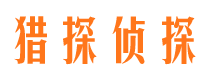 猎探侦探